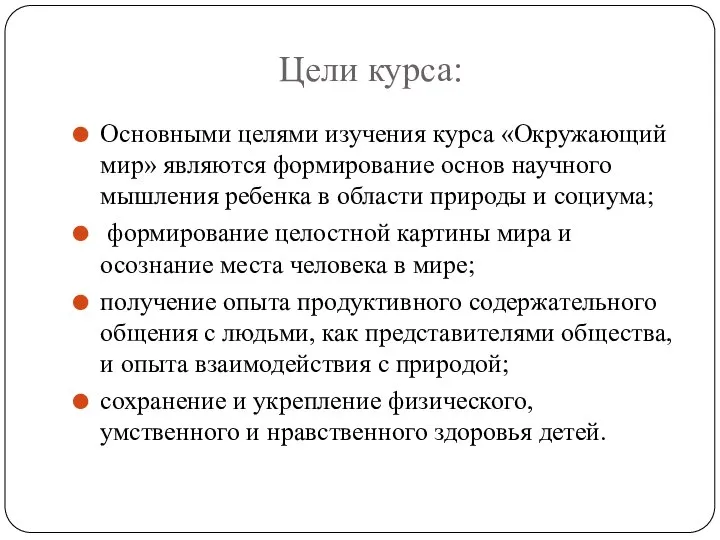 Цели курса:

Основными целями изучения курса «Окружающий мир» являются формирование основ научного мышления ребенка в области природы и социума;

формирование целостной картины мира и осознание места человека в мире;

получение опыта продуктивного содержательного общения с людьми, как представителями общества, и опыта взаимодействия с природой;

сохранение и укрепление физического, умственного и нравственного здоровья детей.